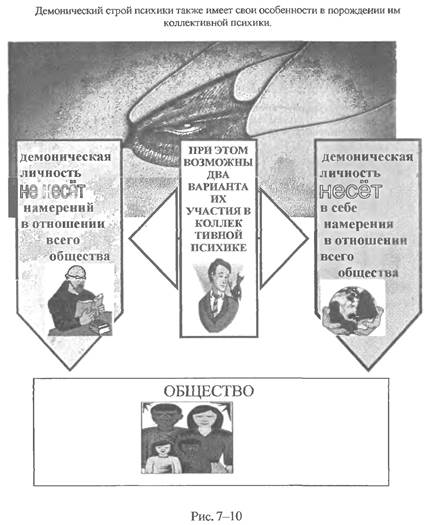 Демонический строй психики также имеет свои особенности в порождении им коллективной психики.

демоническая личность не несёт намерений в отношении всего общества

ПРИ ЭТОМ ВОЗМОЖНЫ ДВА ВАРИАНТА ИХ УЧАСТИЯ В КОЛЛЕК ТИВНОЙ ПСИХИКЕ

демоническая личность несёт в себе намерения в отношении всего общества

ОБЩЕСТВО

Рис. 7–10